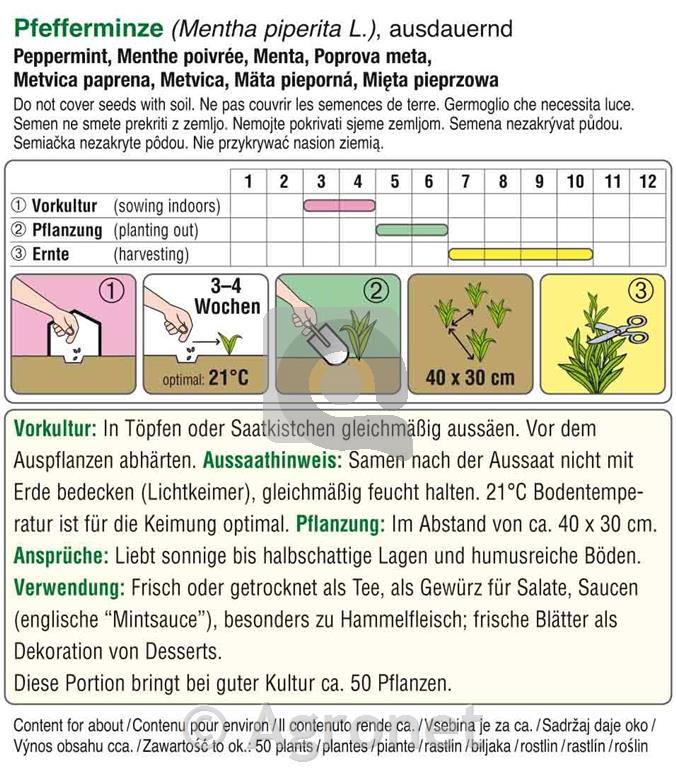 Pfefferminze (Mentha piperita L.), ausdauernd
Peppermint, Menthe poivrée, Menta, Poprova meta, Metvica paprena, Metvica, Mäta pieporná, Mięta pieprzowa

Do not cover seeds with soil. Ne pas couvrir les semences de terre. Germoglio che necessita luce. Semen ne smete prekriti z zemljo. Nemojte pokrivati sjeme zemljom. Semena nezakrývat půdou. Semiačka nezakryte pôdou. Nie przykrywać nasion ziemią.

| | 1 | 2 | 3 | 4 | 5 | 6 | 7 | 8 | 9 | 10 | 11 | 12 |
|---|---|---|---|---|---|---|---|---|---|---|---|---|
| ① Vorkultur (sowing indoors) | | | | | | | | | | | | |
| ② Pflanzung (planting out) | | | | | | | | | | | | |
| ③ Ernte (harvesting) | | | | | | | | | | | | |

①
3–4 Wochen
optimal: 21°C
②
40 x 30 cm
③

Vorkultur: In Töpfen oder Saatkistchen gleichmäßig aussäen. Vor dem Auspflanzen abhärten. Aussaathinweis: Samen nach der Aussaat nicht mit Erde bedecken (Lichtkeimer), gleichmäßig feucht halten. 21°C Bodentemperatur ist für die Keimung optimal. Pflanzung: Im Abstand von ca. 40 x 30 cm. Ansprüche: Liebt sonnige bis halbschattige Lagen und humusreiche Böden. Verwendung: Frisch oder getrocknet als Tee, als Gewürz für Salate, Saucen (englische "Mintsauce"), besonders zu Hammelfleisch; frische Blätter als Dekoration von Desserts.
Diese Portion bringt bei guter Kultur ca. 50 Pflanzen.

Content for about / Contenu pour environ / Il contenuto rende ca. / Vsebina je za ca. / Sadržaj daje oko / Výnos obsahu cca. / Zawartość to ok.: 50 plants / plantes / piante / rastlin / biljaka / rostlin / rastlín / roślin

© Agronet